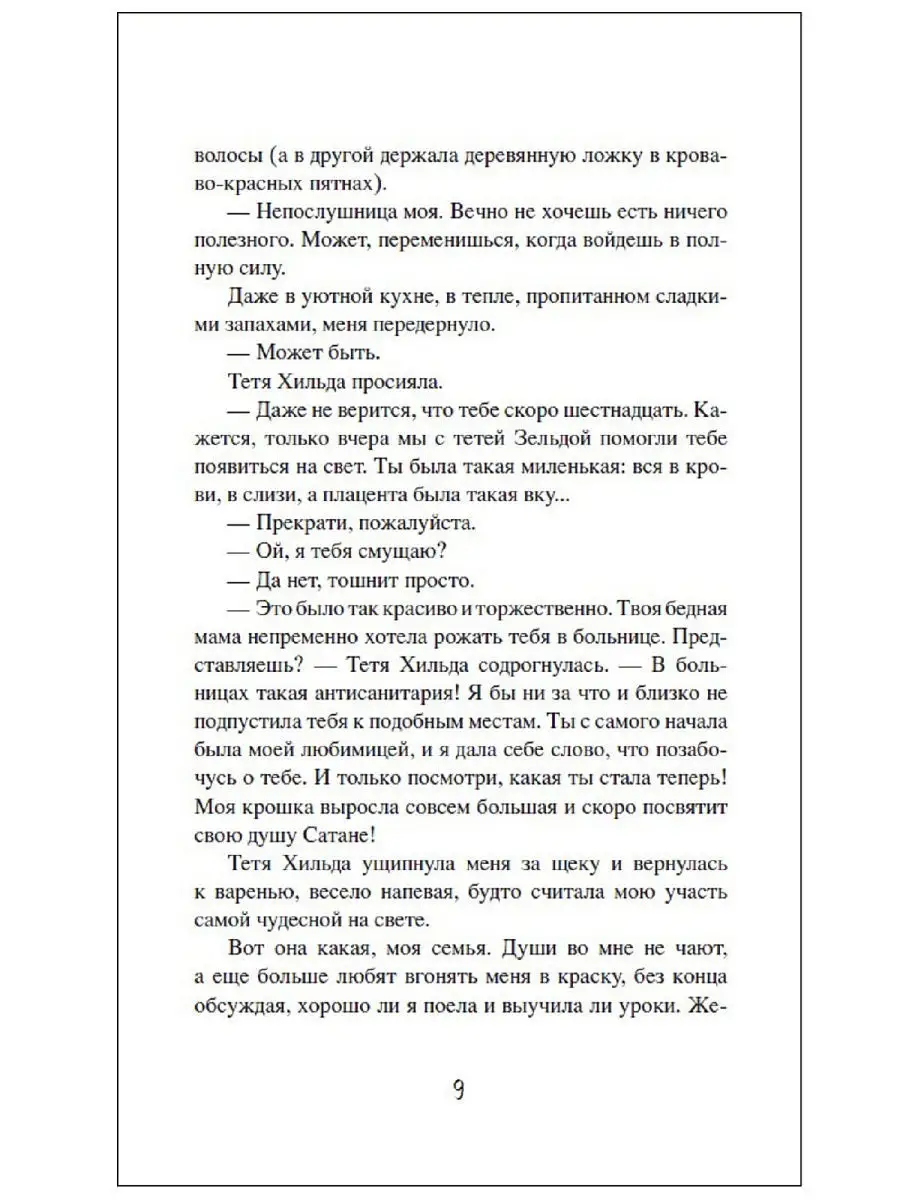 волосы (а в другой держала деревянную ложку в кроваво-красных пятнах).

— Непослушница моя. Вечно не хочешь есть ничего полезного. Может, переменишься, когда войдешь в полную силу.

Даже в уютной кухне, в тепле, пропитанном сладкими запахами, меня передернуло.

— Может быть.

Тетя Хильда просияла.

— Даже не верится, что тебе скоро шестнадцать. Кажется, только вчера мы с тетей Зельдой помогли тебе появиться на свет. Ты была такая миленькая: вся в крови, в слизи, а плацента была такая вку...

— Прекрати, пожалуйста.

— Ой, я тебя смущаю?

— Да нет, тошнит просто.

— Это было так красиво и торжественно. Твоя бедная мама непременно хотела рожать тебя в больнице. Представляешь? — Тетя Хильда содрогнулась. — В больницах такая антисанитария! Я бы ни за что и близко не подпустила тебя к подобным местам. Ты с самого начала была моей любимицей, и я дала себе слово, что позабочусь о тебе. И только посмотри, какая ты стала теперь! Моя крошка выросла совсем большая и скоро посвятит свою душу Сатане!

Тетя Хильда ущипнула меня за щеку и вернулась к варенью, весело напевая, будто считала мою участь самой чудесной на свете.

Вот она какая, моя семья. Души во мне не чают, а еще больше любят вгонять меня в краску, без конца обсуждая, хорошо ли я поела и выучила ли уроки. Же-

9